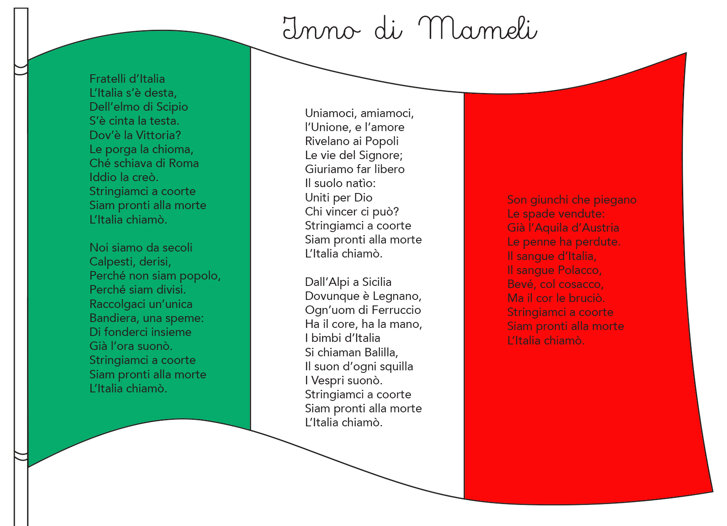 Inno di Mameli

Fratelli d'Italia
L'Italia s'è desta,
Dell'elmo di Scipio
S'è cinta la testa.
Dov'è la Vittoria?
Le porga la chioma,
Ché schiava di Roma
Iddio la creò.
Stringiamci a coorte
Siam pronti alla morte
L'Italia chiamò.

Noi siamo da secoli
Calpesti, derisi,
Perché non siam popolo,
Perché siam divisi.
Raccolgaci un'unica
Bandiera, una speme:
Di fonderci insieme
Già l'ora suonò.
Stringiamci a coorte
Siam pronti alla morte
L'Italia chiamò.

Uniamoci, amiamoci,
l'Unione, e l'amore
Rivelano ai Popoli
Le vie del Signore;
Giuriamo far libero
Il suolo natìo:
Uniti per Dio
Chi vincer ci può?
Stringiamci a coorte
Siam pronti alla morte
L'Italia chiamò.

Dall'Alpi a Sicilia
Dovunque è Legnano,
Ogn'uom di Ferruccio
Ha il core, ha la mano,
I bimbi d'Italia
Si chiaman Balilla,
Il suon d'ogni squilla
I Vespri suonò.
Stringiamci a coorte
Siam pronti alla morte
L'Italia chiamò.

Son giunchi che piegano
Le spade vendute:
Già l'Aquila d'Austria
Le penne ha perdute.
Il sangue d'Italia,
Il sangue Polacco,
Bevé, col cosacco,
Ma il cor le bruciò.
Stringiamci a coorte
Siam pronti alla morte
L'Italia chiamò.